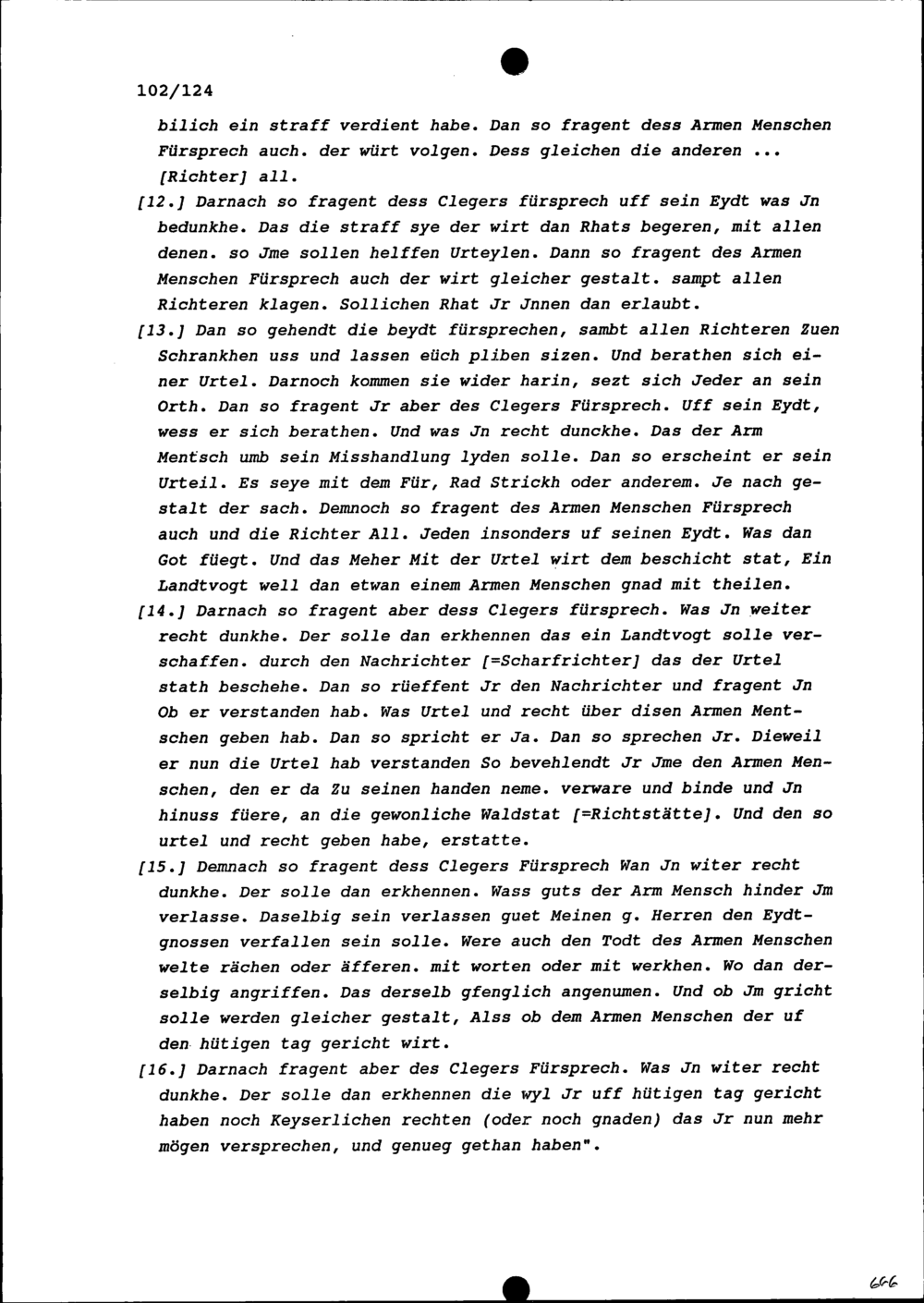 102/124

bilich ein straff verdient habe. Dan so fragent dess Armen Menschen Fürsprech auch. der würt volgen. Dess gleichen die anderen ... [Richter] all.

[12.] Darnach so fragent dess Clegers fürsprech uff sein Eydt was Jn bedunkhe. Das die straff sye der wirt dan Rhats begeren, mit allen denen. so Jme sollen helffen Urteylen. Dann so fragent des Armen Menschen Fürsprech auch der wirt gleicher gestalt. sampt allen Richteren klagen. Sollichen Rhat Jr Jnnen dan erlaubt.

[13.] Dan so gehendt die beydt fürsprechen, sambt allen Richteren Zuen Schrankhen uss und lassen eüch pliben sizen. Und berathen sich einer Urtel. Darnoch kommen sie wider harin, sezt sich Jeder an sein Orth. Dan so fragent Jr aber des Clegers Fürsprech. Uff sein Eydt, wess er sich berathen. Und was Jn recht dunckhe. Das der Arm Mentsch umb sein Misshandlung lyden solle. Dan so erscheint er sein Urteil. Es seye mit dem Für, Rad Strickh oder anderem. Je nach gestalt der sach. Demnoch so fragent des Armen Menschen Fürsprech auch und die Richter All. Jeden insonders uf seinen Eydt. Was dan Got füegt. Und das Meher Mit der Urtel wirt dem beschicht stat, Ein Landtvogt well dan etwan einem Armen Menschen gnad mit theilen.

[14.] Darnach so fragent aber dess Clegers fürsprech. Was Jn weiter recht dunkhe. Der solle dan erkhennen das ein Landtvogt solle verschaffen. durch den Nachrichter [=Scharfrichter] das der Urtel stath beschehe. Dan so rüeffent Jr den Nachrichter und fragent Jn Ob er verstanden hab. Was Urtel und recht über disen Armen Mentschen geben hab. Dan so spricht er Ja. Dan so sprechen Jr. Dieweil er nun die Urtel hab verstanden So bevehlendt Jr Jme den Armen Menschen, den er da Zu seinen handen neme. verware und binde und Jn hinuss füere, an die gewonliche Waldstat [=Richtstätte]. Und den so urtel und recht geben habe, erstatte.

[15.] Demnach so fragent dess Clegers Fürsprech Wan Jn witer recht dunkhe. Der solle dan erkhennen. Wass guts der Arm Mensch hinder Jm verlasse. Daselbig sein verlassen guet Meinen g. Herren den Eydtgnossen verfallen sein solle. Were auch den Todt des Armen Menschen welte rächen oder äfferen. mit worten oder mit werkhen. Wo dan derselbig angriffen. Das derselb gfenglich angenumen. Und ob Jm gricht solle werden gleicher gestalt, Alss ob dem Armen Menschen der uf den hütigen tag gericht wirt.

[16.] Darnach fragent aber des Clegers Fürsprech. Was Jn witer recht dunkhe. Der solle dan erkhennen die wyl Jr uff hütigen tag gericht haben noch Keyserlichen rechten (oder noch gnaden) das Jr nun mehr mögen versprechen, und genueg gethan haben".

666